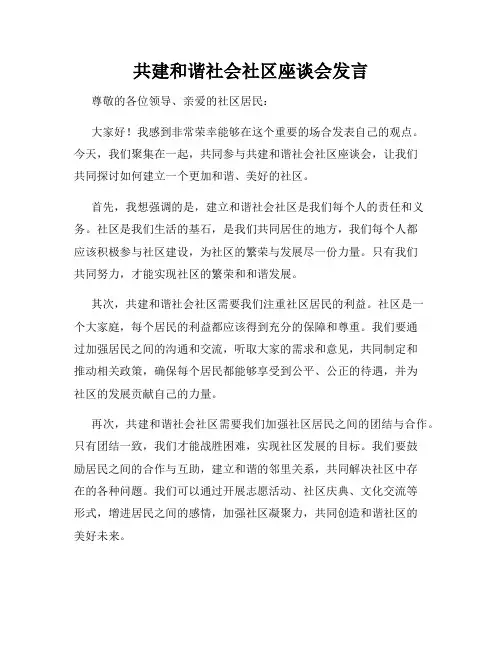 共建和谐社会社区座谈会发言

尊敬的各位领导、亲爱的社区居民：

大家好！我感到非常荣幸能够在这个重要的场合发表自己的观点。今天，我们聚集在一起，共同参与共建和谐社会社区座谈会，让我们共同探讨如何建立一个更加和谐、美好的社区。

首先，我想强调的是，建立和谐社会社区是我们每个人的责任和义务。社区是我们生活的基石，是我们共同居住的地方，我们每个人都应该积极参与社区建设，为社区的繁荣与发展尽一份力量。只有我们共同努力，才能实现社区的繁荣和和谐发展。

其次，共建和谐社会社区需要我们注重社区居民的利益。社区是一个大家庭，每个居民的利益都应该得到充分的保障和尊重。我们要通过加强居民之间的沟通和交流，听取大家的需求和意见，共同制定和推动相关政策，确保每个居民都能够享受到公平、公正的待遇，并为社区的发展贡献自己的力量。

再次，共建和谐社会社区需要我们加强社区居民之间的团结与合作。只有团结一致，我们才能战胜困难，实现社区发展的目标。我们要鼓励居民之间的合作与互助，建立和谐的邻里关系，共同解决社区中存在的各种问题。我们可以通过开展志愿活动、社区庆典、文化交流等形式，增进居民之间的感情，加强社区凝聚力，共同创造和谐社区的美好未来。